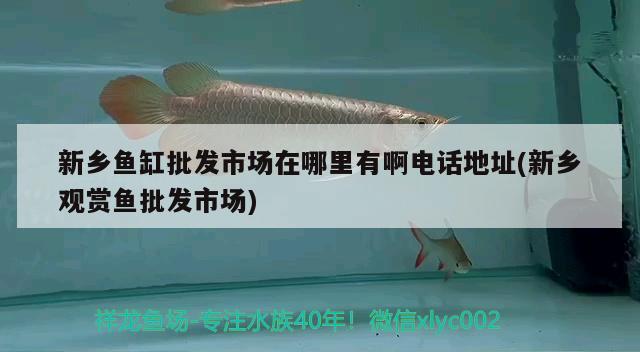 新乡鱼缸批发市场在哪里有啊电话地址(新乡观赏鱼批发市场)

祥龙鱼场-专注水族40年！微信xlyc002